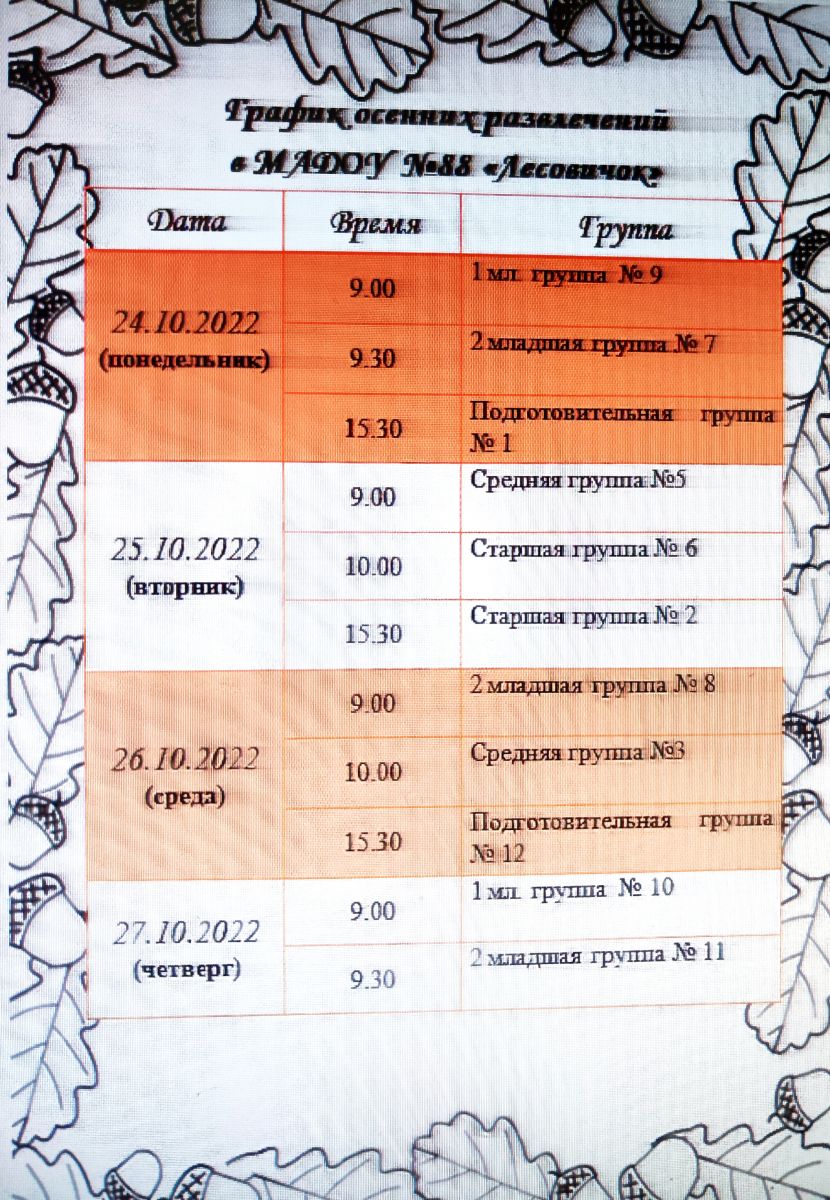 График осенних развлечений
в МАДОУ №88 «Лесовичок»

| Дата | Время | Группа |
|---|---|---|
| 24.10.2022 (понедельник) | 9.00 | 1 мл. группа № 9 |
| | 9.30 | 2 младшая группа № 7 |
| | 15.30 | Подготовительная группа № 1 |
| 25.10.2022 (вторник) | 9.00 | Средняя группа №5 |
| | 10.00 | Старшая группа № 6 |
| | 15.30 | Старшая группа № 2 |
| 26.10.2022 (среда) | 9.00 | 2 младшая группа № 8 |
| | 10.00 | Средняя группа №3 |
| | 15.30 | Подготовительная группа № 12 |
| 27.10.2022 (четверг) | 9.00 | 1 мл. группа № 10 |
| | 9.30 | 2 младшая группа № 11 |